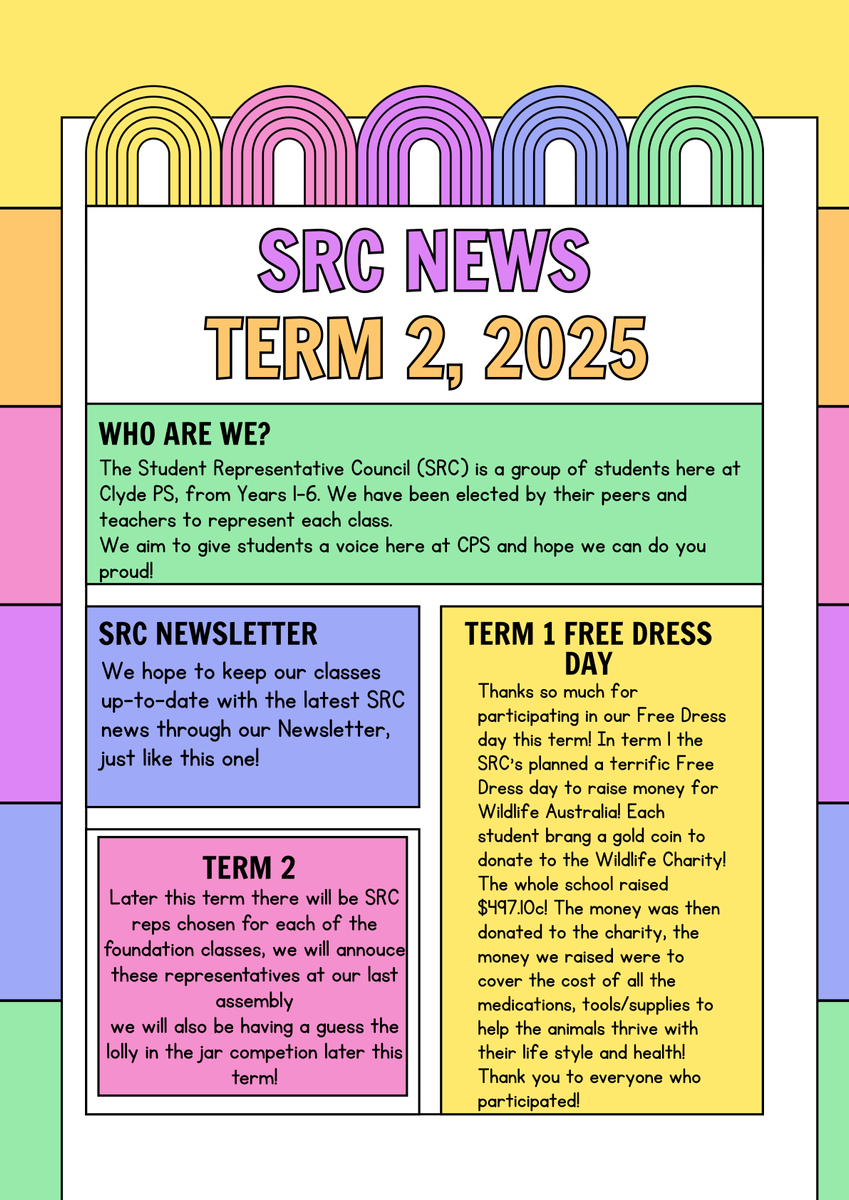 SRC NEWS
TERM 2, 2025

WHO ARE WE?
The Student Representative Council (SRC) is a group of students here at Clyde PS, from Years 1-6. We have been elected by their peers and teachers to represent each class.
We aim to give students a voice here at CPS and hope we can do you proud!

SRC NEWSLETTER
We hope to keep our classes up-to-date with the latest SRC news through our Newsletter, just like this one!

TERM 2
Later this term there will be SRC reps chosen for each of the foundation classes, we will annouce these representatives at our last assembly
we will also be having a guess the lolly in the jar competion later this term!

TERM 1 FREE DRESS DAY
Thanks so much for participating in our Free Dress day this term! In term 1 the SRC's planned a terrific Free Dress day to raise money for Wildlife Australia! Each student brang a gold coin to donate to the Wildlife Charity! The whole school raised $497.10c! The money was then donated to the charity, the money we raised were to cover the cost of all the medications, tools/supplies to help the animals thrive with their life style and health! Thank you to everyone who participated!